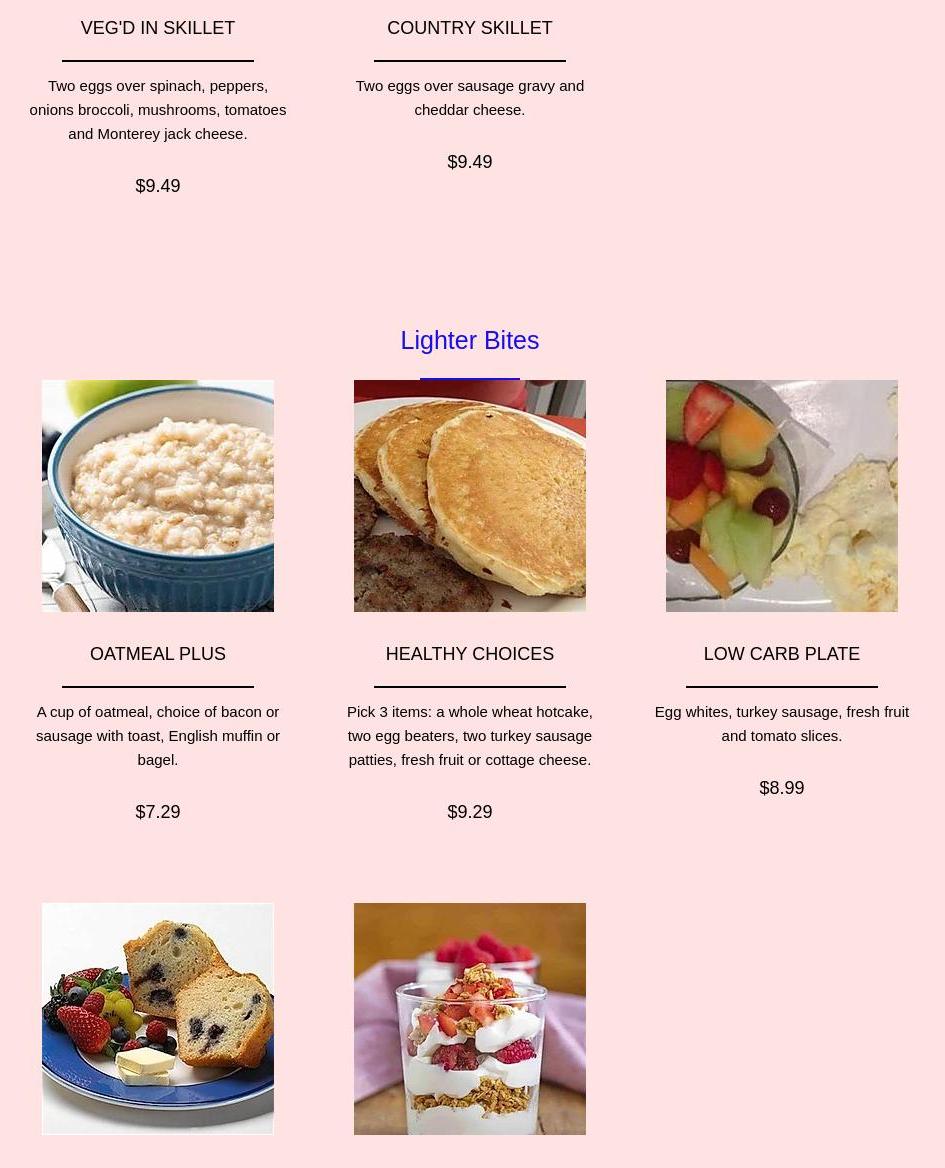 VEG'D IN SKILLET

Two eggs over spinach, peppers, onions broccoli, mushrooms, tomatoes and Monterey jack cheese.

$9.49

COUNTRY SKILLET

Two eggs over sausage gravy and cheddar cheese.

$9.49

Lighter Bites

OATMEAL PLUS

A cup of oatmeal, choice of bacon or sausage with toast, English muffin or bagel.

$7.29

HEALTHY CHOICES

Pick 3 items: a whole wheat hotcake, two egg beaters, two turkey sausage patties, fresh fruit or cottage cheese.

$9.29

LOW CARB PLATE

Egg whites, turkey sausage, fresh fruit and tomato slices.

$8.99